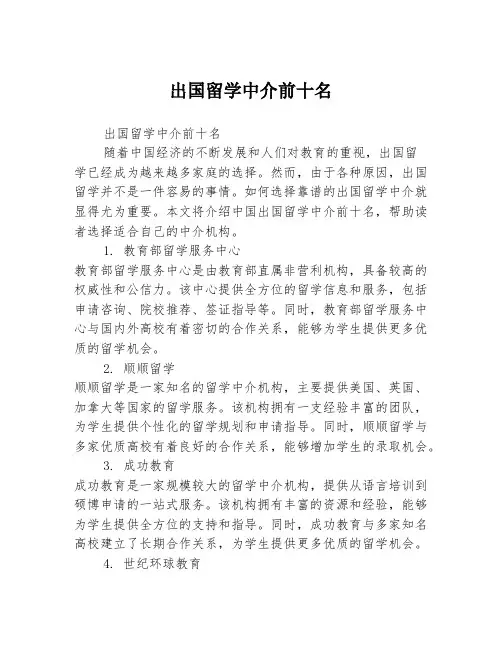 出国留学中介前十名

出国留学中介前十名

随着中国经济的不断发展和人们对教育的重视，出国留学已经成为越来越多家庭的选择。然而，由于各种原因，出国留学并不是一件容易的事情。如何选择靠谱的出国留学中介就显得尤为重要。本文将介绍中国出国留学中介前十名，帮助读者选择适合自己的中介机构。

1. 教育部留学服务中心

教育部留学服务中心是由教育部直属非营利机构，具备较高的权威性和公信力。该中心提供全方位的留学信息和服务，包括申请咨询、院校推荐、签证指导等。同时，教育部留学服务中心与国内外高校有着密切的合作关系，能够为学生提供更多优质的留学机会。

2. 顺顺留学

顺顺留学是一家知名的留学中介机构，主要提供美国、英国、加拿大等国家的留学服务。该机构拥有一支经验丰富的团队，为学生提供个性化的留学规划和申请指导。同时，顺顺留学与多家优质高校有着良好的合作关系，能够增加学生的录取机会。

3. 成功教育

成功教育是一家规模较大的留学中介机构，提供从语言培训到硕博申请的一站式服务。该机构拥有丰富的资源和经验，能够为学生提供全方位的支持和指导。同时，成功教育与多家知名高校建立了长期合作关系，为学生提供更多优质的留学机会。

4. 世纪环球教育